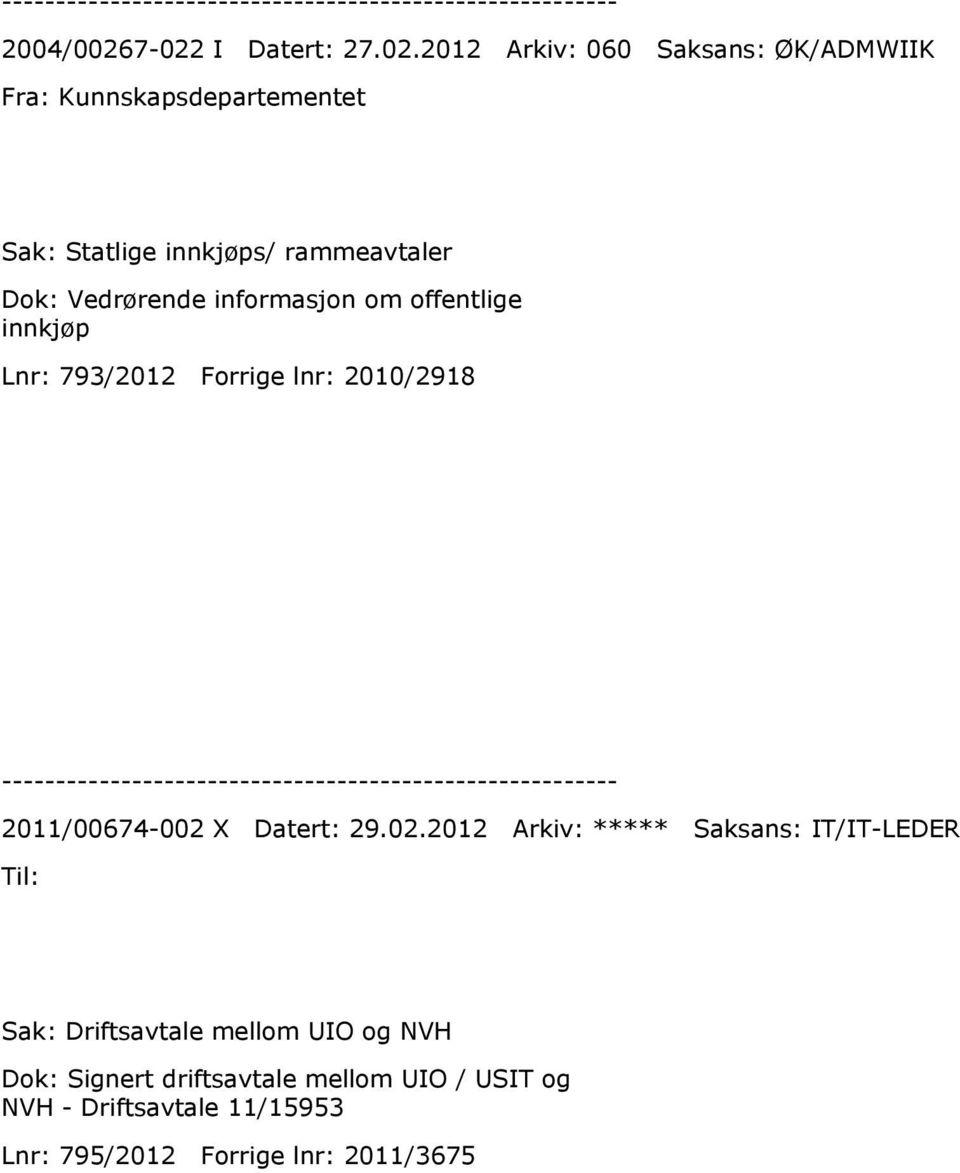 ---------------------------------------------------------
2004/00267-022 I Datert: 27.02.2012 Arkiv: 060 Saksans: ØK/ADMWIIK
Fra: Kunnskapsdepartementet

Sak: Statlige innkjøps/ rammeavtaler
Dok: Vedrørende informasjon om offentlige innkjøp
Lnr: 793/2012 Forrige lnr: 2010/2918

---------------------------------------------------------
2011/00674-002 X Datert: 29.02.2012 Arkiv: ***** Saksans: IT/IT-LEDER
Til:

Sak: Driftsavtale mellom UIO og NVH
Dok: Signert driftsavtale mellom UIO / USIT og NVH - Driftsavtale 11/15953
Lnr: 795/2012 Forrige lnr: 2011/3675